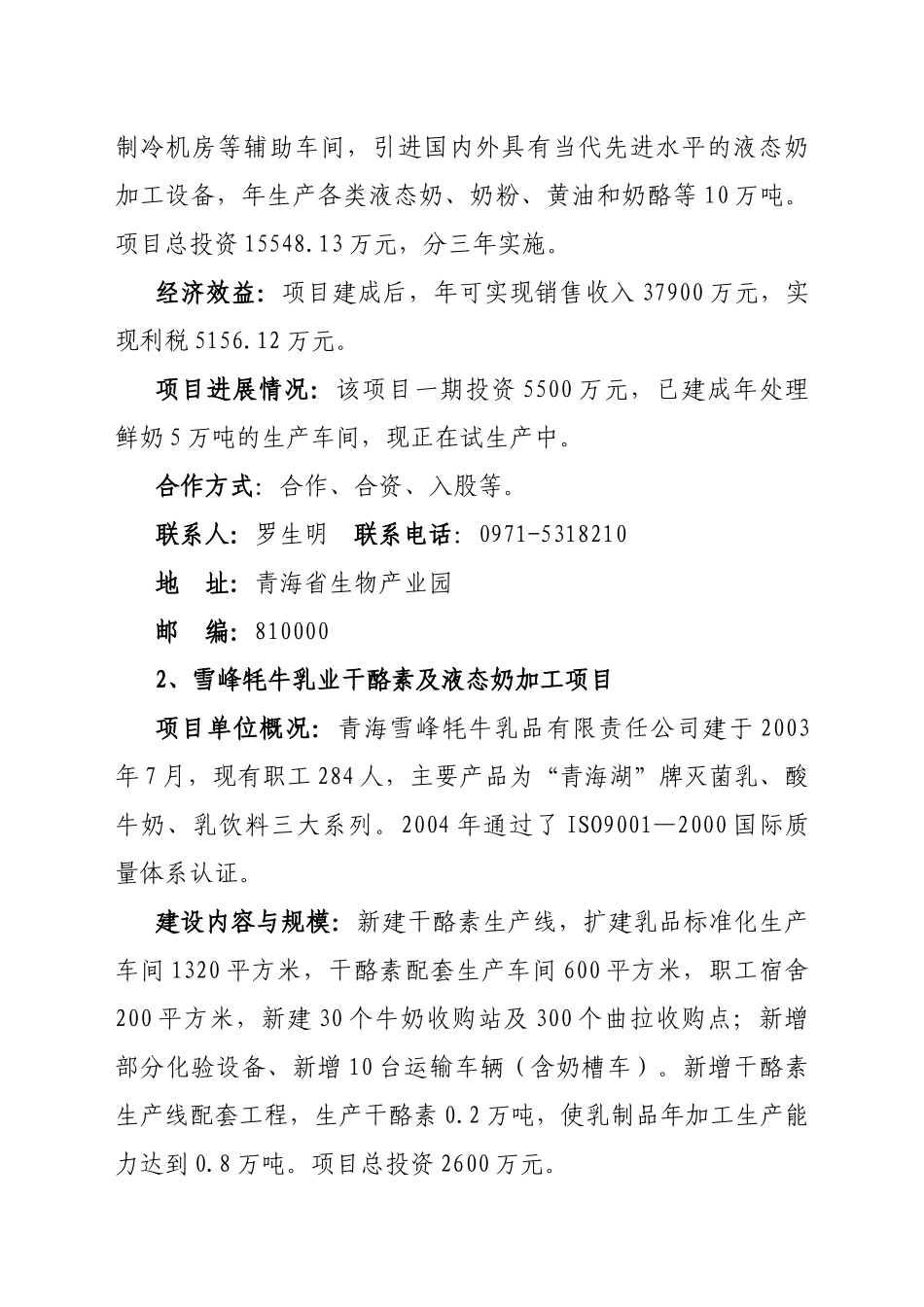 制冷机房等辅助车间，引进国内外具有当代先进水平的液态奶加工设备，年生产各类液态奶、奶粉、黄油和奶酪等10万吨。项目总投资15548.13万元，分三年实施。

经济效益：项目建成后，年可实现销售收入37900万元，实现利税5156.12万元。

项目进展情况：该项目一期投资5500万元，已建成年处理鲜奶5万吨的生产车间，现正在试生产中。

合作方式：合作、合资、入股等。

联系人：罗生明　联系电话：0971-5318210

地　址：青海省生物产业园

邮　编：810000

2、雪峰牦牛乳业干酪素及液态奶加工项目

项目单位概况：青海雪峰牦牛乳品有限责任公司建于2003年7月，现有职工284人，主要产品为“青海湖”牌灭菌乳、酸牛奶、乳饮料三大系列。2004年通过了ISO9001—2000国际质量体系认证。

建设内容与规模：新建干酪素生产线，扩建乳品标准化生产车间1320平方米，干酪素配套生产车间600平方米，职工宿舍200平方米，新建30个牛奶收购站及300个曲拉收购点；新增部分化验设备、新增10台运输车辆（含奶槽车）。新增干酪素生产线配套工程，生产干酪素0.2万吨，使乳制品年加工生产能力达到0.8万吨。项目总投资2600万元。